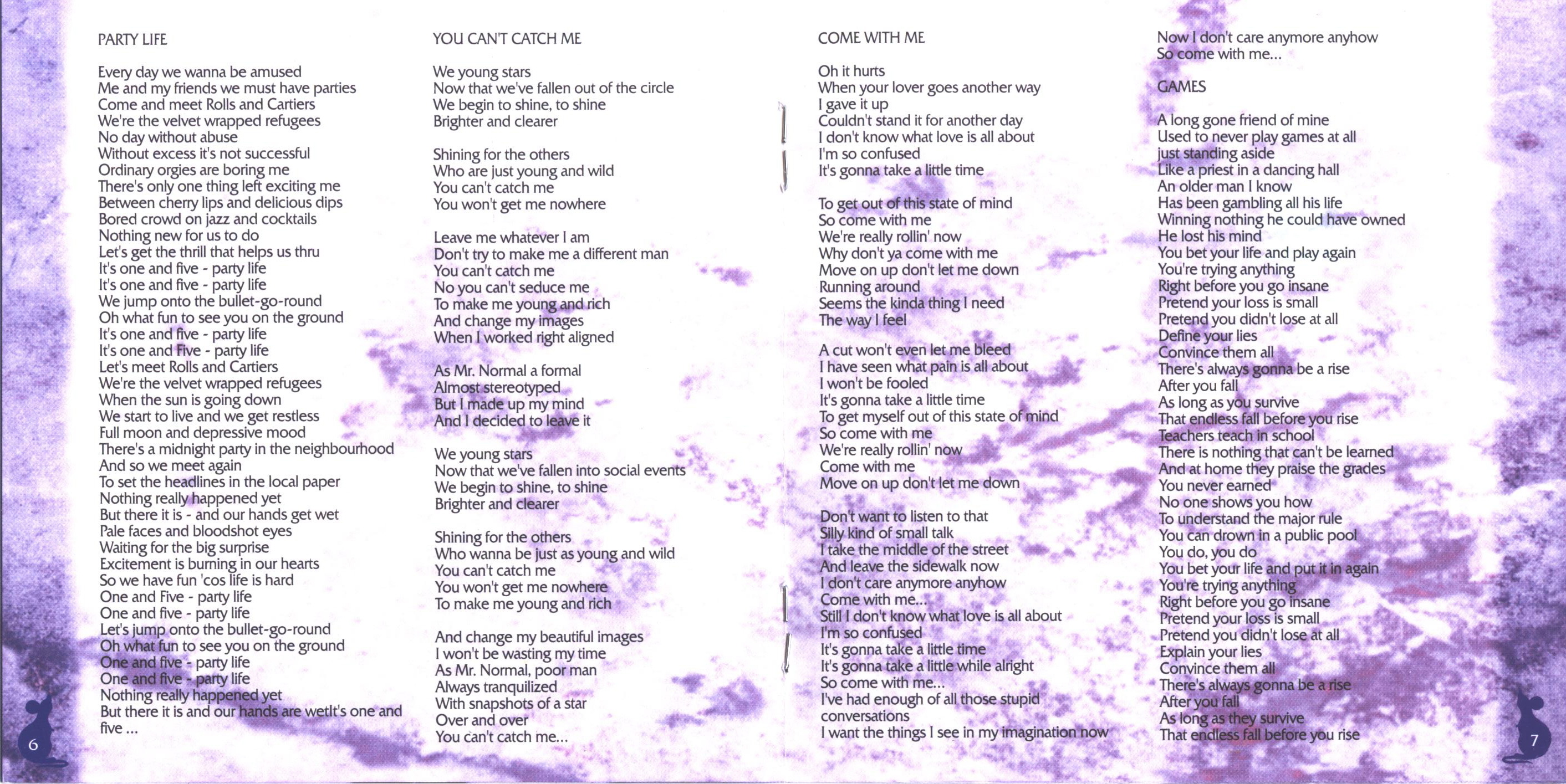 PARTY LIFE

Every day we wanna be amused
Me and my friends we must have parties
Come and meet Rolls and Cartiers
We're the velvet wrapped refugees
No day without abuse
Without excess it's not successful
Ordinary orgies are boring me
There's only one thing left exciting me
Between cherry lips and delicious dips
Bored crowd on jazz and cocktails
Nothing new for us to do
Let's get the thrill that helps us thru
It's one and five - party life
It's one and five - party life
We jump onto the bullet-go-round
Oh what fun to see you on the ground
It's one and five - party life
It's one and Five - party life
Let's meet Rolls and Cartiers
We're the velvet wrapped refugees
When the sun is going down
We start to live and we get restless
Full moon and depressive mood
There's a midnight party in the neighbourhood
And so we meet again
To set the headlines in the local paper
Nothing really happened yet
But there it is - and our hands get wet
Pale faces and bloodshot eyes
Waiting for the big surprise
Excitement is burning in our hearts
So we have fun 'cos life is hard
One and Five - party life
One and five - party life
Let's jump onto the bullet-go-round
Oh what fun to see you on the ground
One and five - party life
One and five - party life
Nothing really happened yet
But there it is and our hands are wetIt's one and five ...

6

YOU CAN'T CATCH ME

We young stars
Now that we've fallen out of the circle
We begin to shine, to shine
Brighter and clearer

Shining for the others
Who are just young and wild
You can't catch me
You won't get me nowhere

Leave me whatever I am
Don't try to make me a different man
You can't catch me
No you can't seduce me
To make me young and rich
And change my images
When I worked right aligned

As Mr. Normal a formal
Almost stereotyped
But I made up my mind
And I decided to leave it

We young stars
Now that we've fallen into social events
We begin to shine, to shine
Brighter and clearer

Shining for the others
Who wanna be just as young and wild
You can't catch me
You won't get me nowhere
To make me young and rich

And change my beautiful images
I won't be wasting my time
As Mr. Normal, poor man
Always tranquilized
With snapshots of a star
Over and over
You can't catch me...

COME WITH ME

Oh it hurts
When your lover goes another way
I gave it up
Couldn't stand it for another day
I don't know what love is all about
I'm so confused
It's gonna take a little time

To get out of this state of mind
So come with me
We're really rollin' now
Why don't ya come with me
Move on up don't let me down
Running around
Seems the kinda thing I need
The way I feel

A cut won't even let me bleed
I have seen what pain is all about
I won't be fooled
It's gonna take a little time
To get myself out of this state of mind
So come with me
We're really rollin' now
Come with me
Move on up don't let me down

Don't want to listen to that
Silly kind of small talk
I take the middle of the street
And leave the sidewalk now
I don't care anymore anyhow
Come with me...
Still I don't know what love is all about
I'm so confused
It's gonna take a little time
It's gonna take a little while alright
So come with me...
I've had enough of all those stupid conversations
I want the things I see in my imagination now

Now I don't care anymore anyhow
So come with me...

GAMES

A long gone friend of mine
Used to never play games at all
just standing aside
Like a priest in a dancing hall
An older man I know
Has been gambling all his life
Winning nothing he could have owned
He lost his mind
You bet your life and play again
You're trying anything
Right before you go insane
Pretend your loss is small
Pretend you didn't lose at all
Define your lies
Convince them all
There's always gonna be a rise
After you fall
As long as you survive
That endless fall before you rise
Teachers teach in school
There is nothing that can't be learned
And at home they praise the grades
You never earned
No one shows you how
To understand the major rule
You can drown in a public pool
You do, you do
You bet your life and put it in again
You're trying anything
Right before you go insane
Pretend your loss is small
Pretend you didn't lose at all
Explain your lies
Convince them all
There's always gonna be a rise
After you fall
As long as they survive
That endless fall before you rise

7